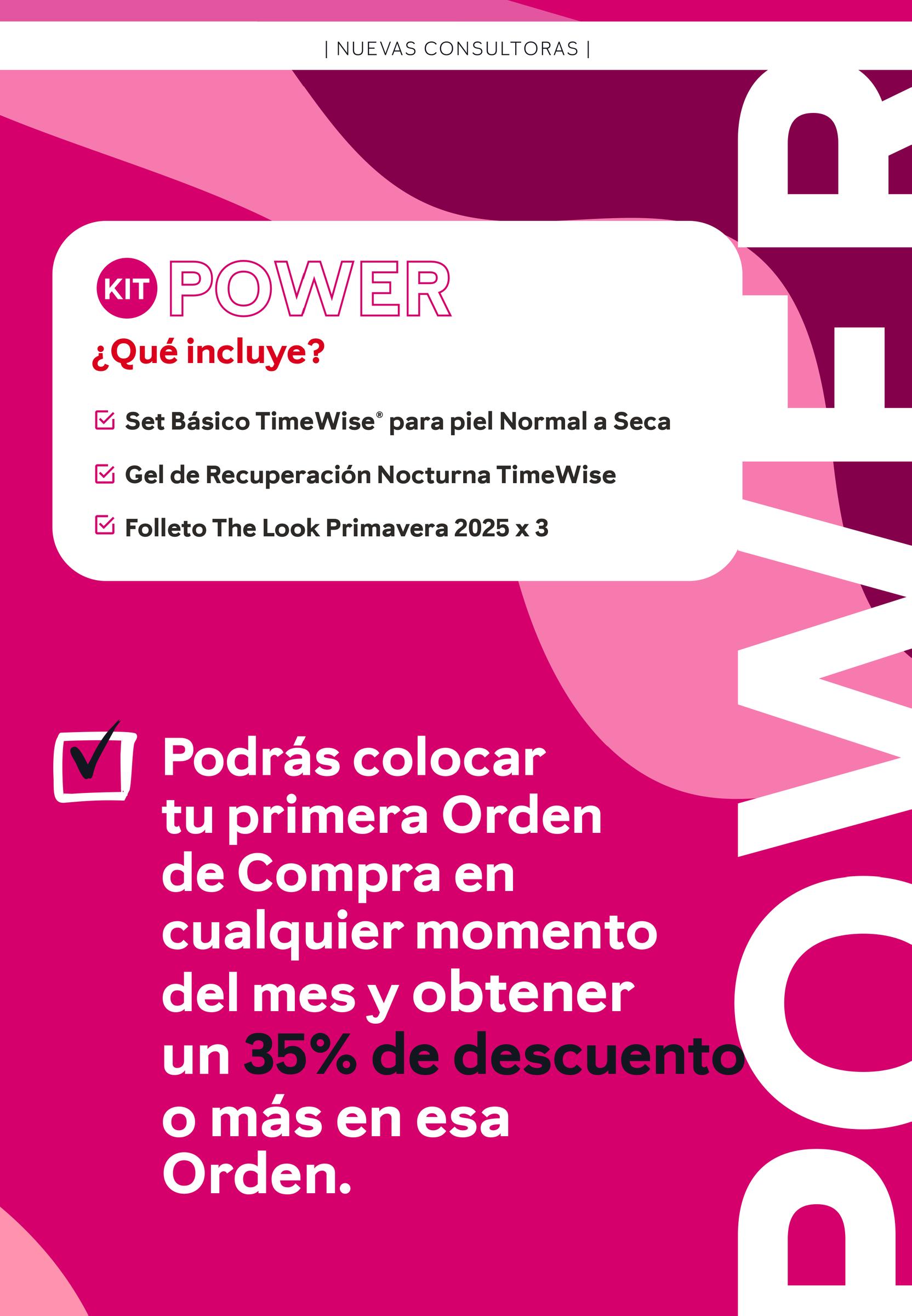 | NUEVAS CONSULTORAS |

KIT POWER

¿Qué incluye?

☑ Set Básico TimeWise® para piel Normal a Seca

☑ Gel de Recuperación Nocturna TimeWise

☑ Folleto The Look Primavera 2025 x 3

☑ Podrás colocar tu primera Orden de Compra en cualquier momento del mes y obtener un 35% de descuento o más en esa Orden.

POWER